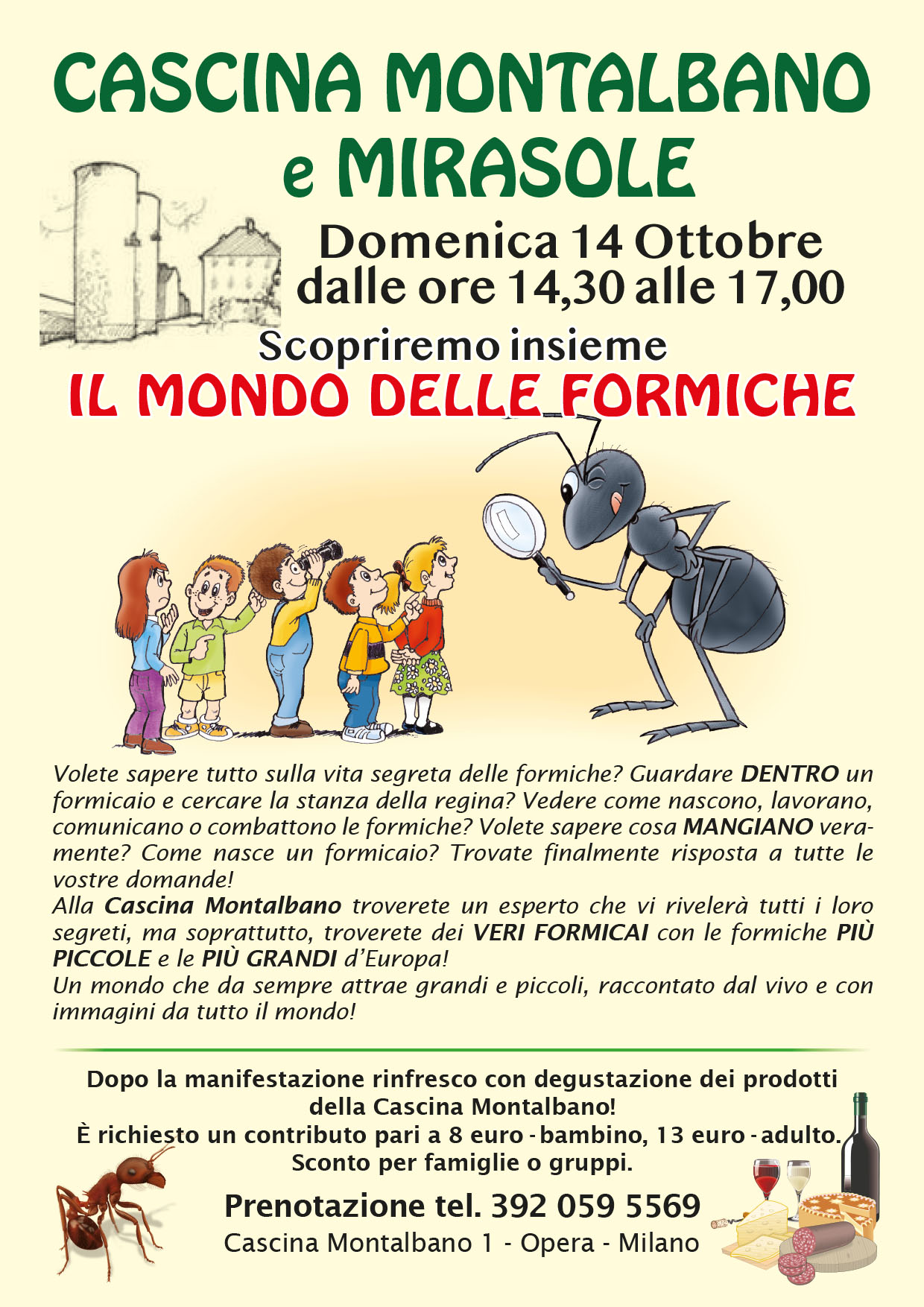 CASCINA MONTALBANO e MIRASOLE

Domenica 14 Ottobre dalle ore 14,30 alle 17,00

Scopriremo insieme

IL MONDO DELLE FORMICHE

Volete sapere tutto sulla vita segreta delle formiche? Guardare DENTRO un formicaio e cercare la stanza della regina? Vedere come nascono, lavorano, comunicano o combattono le formiche? Volete sapere cosa MANGIANO veramente? Come nasce un formicaio? Trovate finalmente risposta a tutte le vostre domande!
Alla Cascina Montalbano troverete un esperto che vi rivelerà tutti i loro segreti, ma soprattutto, troverete dei VERI FORMICAI con le formiche PIÙ PICCOLE e le PIÙ GRANDI d'Europa!
Un mondo che da sempre attrae grandi e piccoli, raccontato dal vivo e con immagini da tutto il mondo!

Dopo la manifestazione rinfresco con degustazione dei prodotti della Cascina Montalbano!
È richiesto un contributo pari a 8 euro - bambino, 13 euro - adulto.
Sconto per famiglie o gruppi.

Prenotazione tel. 392 059 5569
Cascina Montalbano 1 - Opera - Milano